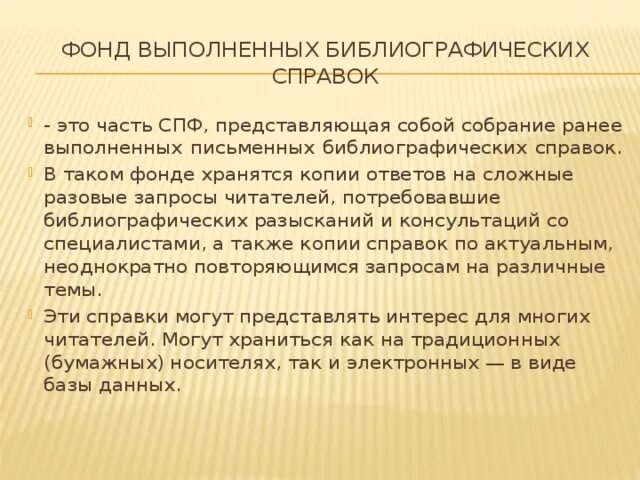 ФОНД ВЫПОЛНЕННЫХ БИБЛИОГРАФИЧЕСКИХ СПРАВОК

- это часть СПФ, представляющая собой собрание ранее выполненных письменных библиографических справок.

В таком фонде хранятся копии ответов на сложные разовые запросы читателей, потребовавшие библиографических разысканий и консультаций со специалистами, а также копии справок по актуальным, неоднократно повторяющимся запросам на различные темы.

Эти справки могут представлять интерес для многих читателей. Могут храниться как на традиционных (бумажных) носителях, так и электронных — в виде базы данных.